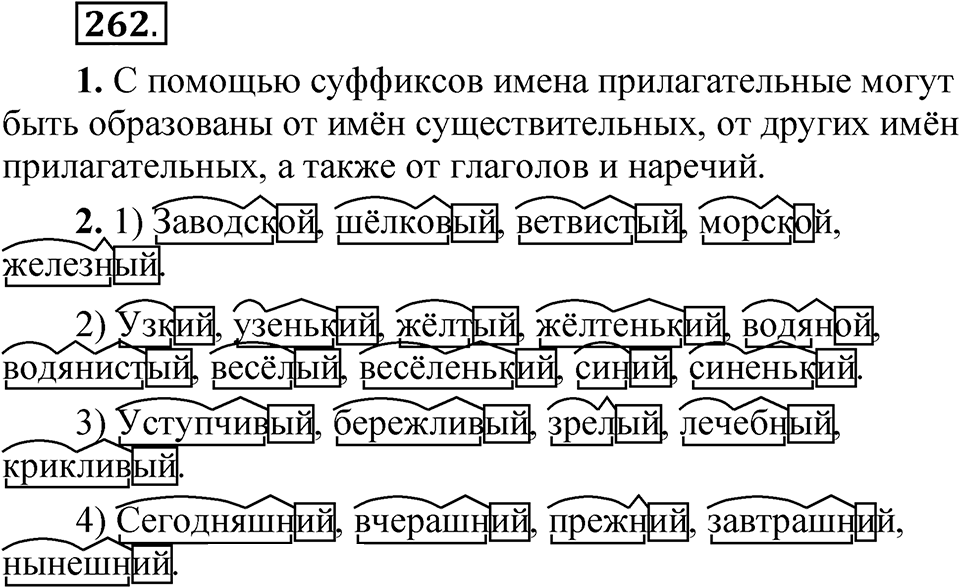 262.

1. С помощью суффиксов имена прилагательные могут быть образованы от имён существительных, от других имён прилагательных, а также от глаголов и наречий.

2. 1) Заводской, шёлковый, ветвистый, морской, железный.

2) Узкий, узенький, жёлтый, жёлтенький, водяной, водянистый, весёлый, весёленький, синий, синенький.

3) Уступчивый, бережливый, зрелый, лечебный, крикливый.

4) Сегодняшний, вчерашний, прежний, завтрашний, нынешний.